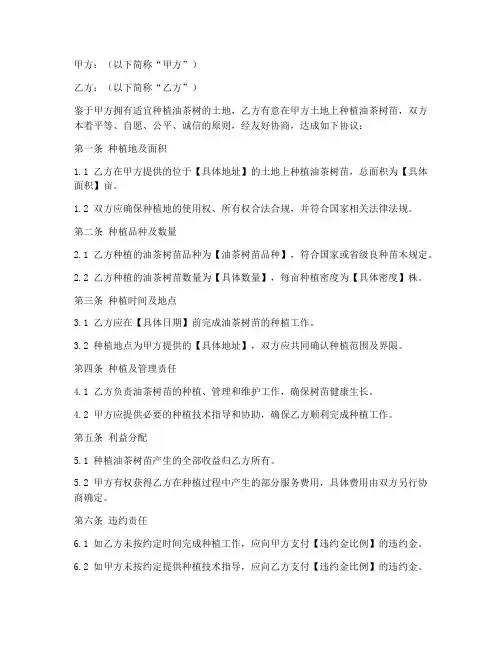 甲方：（以下简称“甲方”）

乙方：（以下简称“乙方”）

鉴于甲方拥有适宜种植油茶树的土地，乙方有意在甲方土地上种植油茶树苗，双方本着平等、自愿、公平、诚信的原则，经友好协商，达成如下协议：

第一条 种植地及面积

1.1 乙方在甲方提供的位于【具体地址】的土地上种植油茶树苗，总面积为【具体面积】亩。

1.2 双方应确保种植地的使用权、所有权合法合规，并符合国家相关法律法规。

第二条 种植品种及数量

2.1 乙方种植的油茶树苗品种为【油茶树苗品种】，符合国家或省级良种苗木规定。

2.2 乙方种植的油茶树苗数量为【具体数量】，每亩种植密度为【具体密度】株。

第三条 种植时间及地点

3.1 乙方应在【具体日期】前完成油茶树苗的种植工作。

3.2 种植地点为甲方提供的【具体地址】，双方应共同确认种植范围及界限。

第四条 种植及管理责任

4.1 乙方负责油茶树苗的种植、管理和维护工作，确保树苗健康生长。

4.2 甲方应提供必要的种植技术指导和协助，确保乙方顺利完成种植工作。

第五条 利益分配

5.1 种植油茶树苗产生的全部收益归乙方所有。

5.2 甲方有权获得乙方在种植过程中产生的部分服务费用，具体费用由双方另行协商确定。

第六条 违约责任

6.1 如乙方未按约定时间完成种植工作，应向甲方支付【违约金比例】的违约金。

6.2 如甲方未按约定提供种植技术指导，应向乙方支付【违约金比例】的违约金。